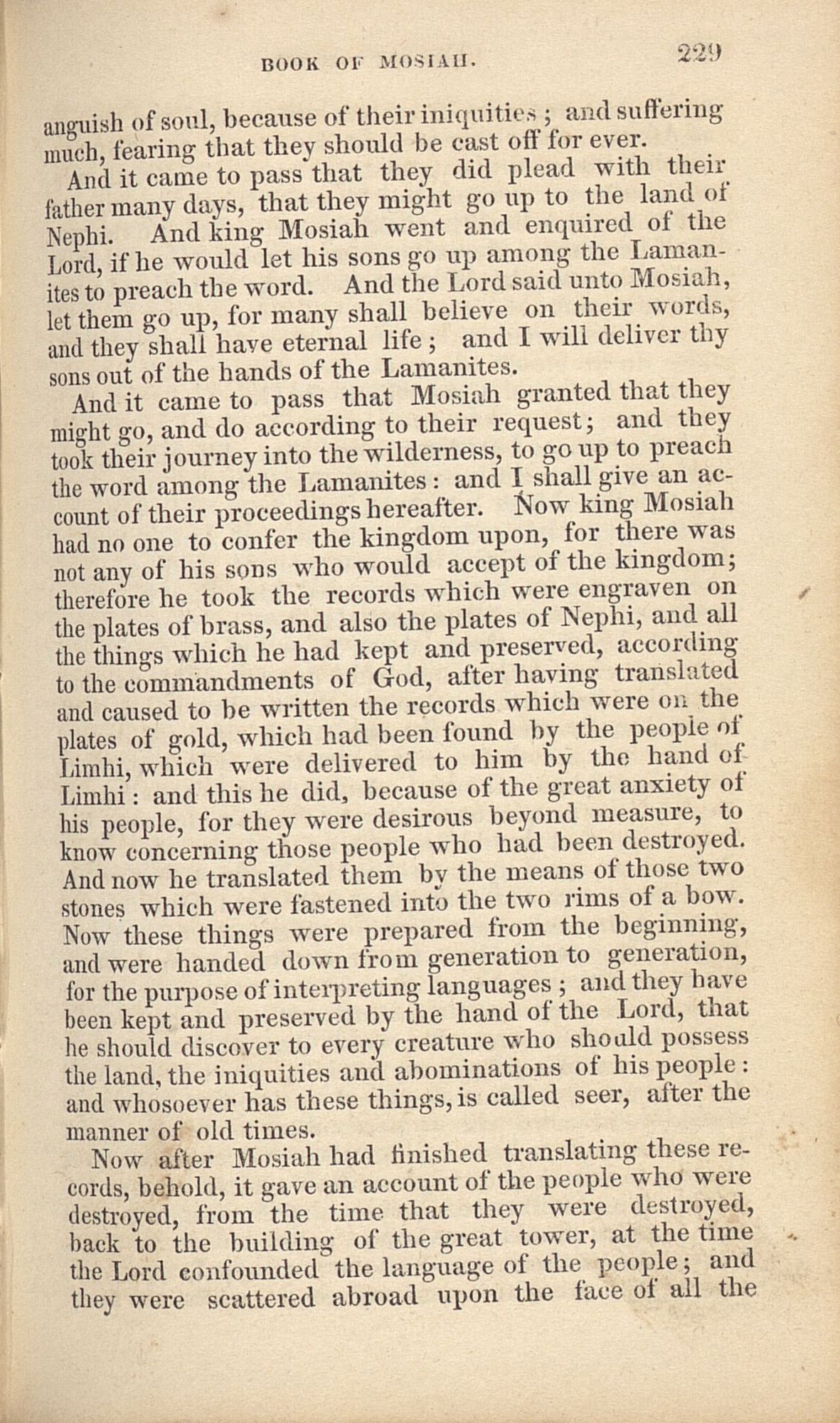 BOOK OF MOSIAH. 229

anguish of soul, because of their iniquities; and suffering much, fearing that they should be cast off for ever.

And it came to pass that they did plead with their father many days, that they might go up to the land of Nephi. And king Mosiah went and enquired of the Lord, if he would let his sons go up among the Lamanites to preach the word. And the Lord said unto Mosiah, let them go up, for many shall believe on their words, and they shall have eternal life; and I will deliver thy sons out of the hands of the Lamanites.

And it came to pass that Mosiah granted that they might go, and do according to their request; and they took their journey into the wilderness, to go up to preach the word among the Lamanites: and I shall give an account of their proceedings hereafter. Now king Mosiah had no one to confer the kingdom upon, for there was not any of his sons who would accept of the kingdom; therefore he took the records which were engraven on the plates of brass, and also the plates of Nephi, and all the things which he had kept and preserved, according to the commandments of God, after having translated and caused to be written the records which were on the plates of gold, which had been found by the people of Limhi, which were delivered to him by the hand of Limhi: and this he did, because of the great anxiety of his people, for they were desirous beyond measure, to know concerning those people who had been destroyed. And now he translated them by the means of those two stones which were fastened into the two rims of a bow. Now these things were prepared from the beginning, and were handed down from generation to generation, for the purpose of interpreting languages; and they have been kept and preserved by the hand of the Lord, that he should discover to every creature who should possess the land, the iniquities and abominations of his people: and whosoever has these things, is called seer, after the manner of old times.

Now after Mosiah had finished translating these records, behold, it gave an account of the people who were destroyed, from the time that they were destroyed, back to the building of the great tower, at the time the Lord confounded the language of the people; and they were scattered abroad upon the face of all the